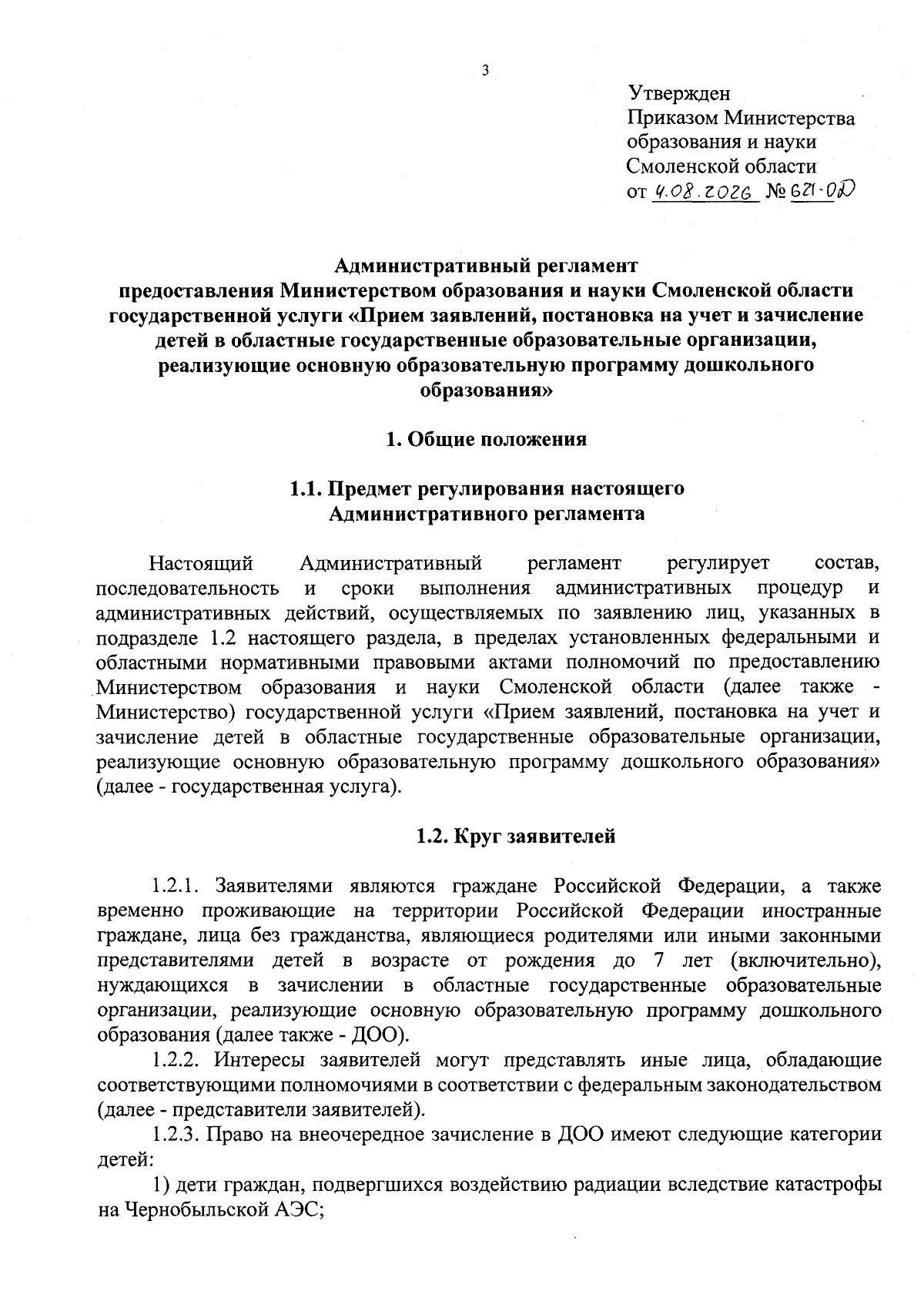 3

Утвержден
Приказом Министерства образования и науки Смоленской области
от 4.08.2026 № 621-ОД

Административный регламент
предоставления Министерством образования и науки Смоленской области государственной услуги «Прием заявлений, постановка на учет и зачисление детей в областные государственные образовательные организации, реализующие основную образовательную программу дошкольного образования»

1. Общие положения

1.1. Предмет регулирования настоящего Административного регламента

Настоящий Административный регламент регулирует состав, последовательность и сроки выполнения административных процедур и административных действий, осуществляемых по заявлению лиц, указанных в подразделе 1.2 настоящего раздела, в пределах установленных федеральными и областными нормативными правовыми актами полномочий по предоставлению Министерством образования и науки Смоленской области (далее также - Министерство) государственной услуги «Прием заявлений, постановка на учет и зачисление детей в областные государственные образовательные организации, реализующие основную образовательную программу дошкольного образования» (далее - государственная услуга).

1.2. Круг заявителей

1.2.1. Заявителями являются граждане Российской Федерации, а также временно проживающие на территории Российской Федерации иностранные граждане, лица без гражданства, являющиеся родителями или иными законными представителями детей в возрасте от рождения до 7 лет (включительно), нуждающихся в зачислении в областные государственные образовательные организации, реализующие основную образовательную программу дошкольного образования (далее также - ДОО).

1.2.2. Интересы заявителей могут представлять иные лица, обладающие соответствующими полномочиями в соответствии с федеральным законодательством (далее - представители заявителей).

1.2.3. Право на внеочередное зачисление в ДОО имеют следующие категории детей:

1) дети граждан, подвергшихся воздействию радиации вследствие катастрофы на Чернобыльской АЭС;